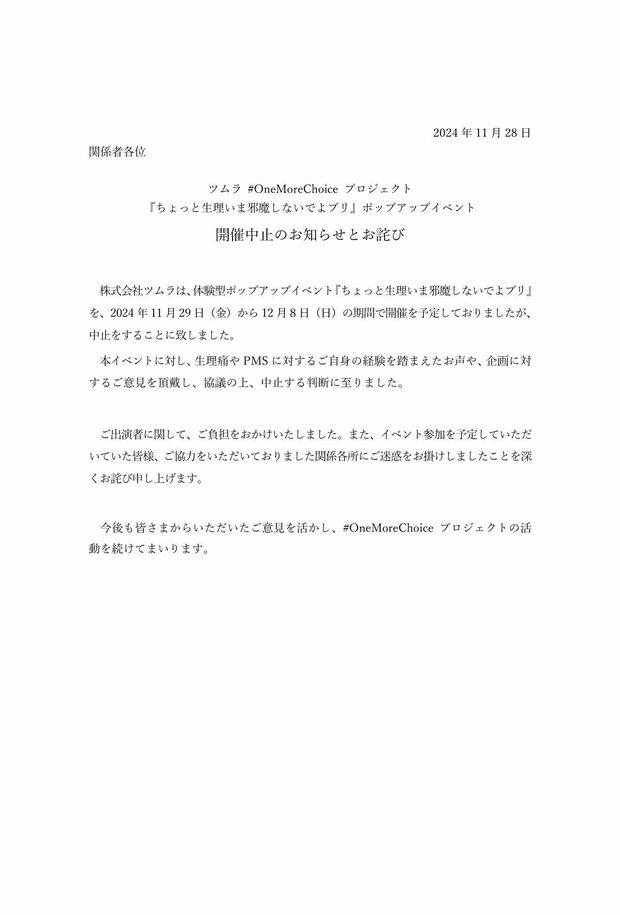 2024 年 11 月 28 日

関係者各位

ツムラ #OneMoreChoice プロジェクト
『ちょっと生理いま邪魔しないでよプリ』ポップアップイベント

開催中止のお知らせとお詫び

株式会社ツムラは、体験型ポップアップイベント『ちょっと生理いま邪魔しないでよプリ』を、2024 年 11 月 29 日（金）から 12 月 8 日（日）の期間で開催を予定しておりましたが、中止をすることに致しました。
本イベントに対し、生理痛や PMS に対するご自身の経験を踏まえたお声や、企画に対するご意見を頂戴し、協議の上、中止する判断に至りました。

ご出演者に関して、ご負担をおかけいたしました。また、イベント参加を予定していただいていた皆様、ご協力をいただいておりました関係各所にご迷惑をお掛けしましたことを深くお詫び申し上げます。

今後も皆さまからいただいたご意見を活かし、#OneMoreChoice プロジェクトの活動を続けてまいります。